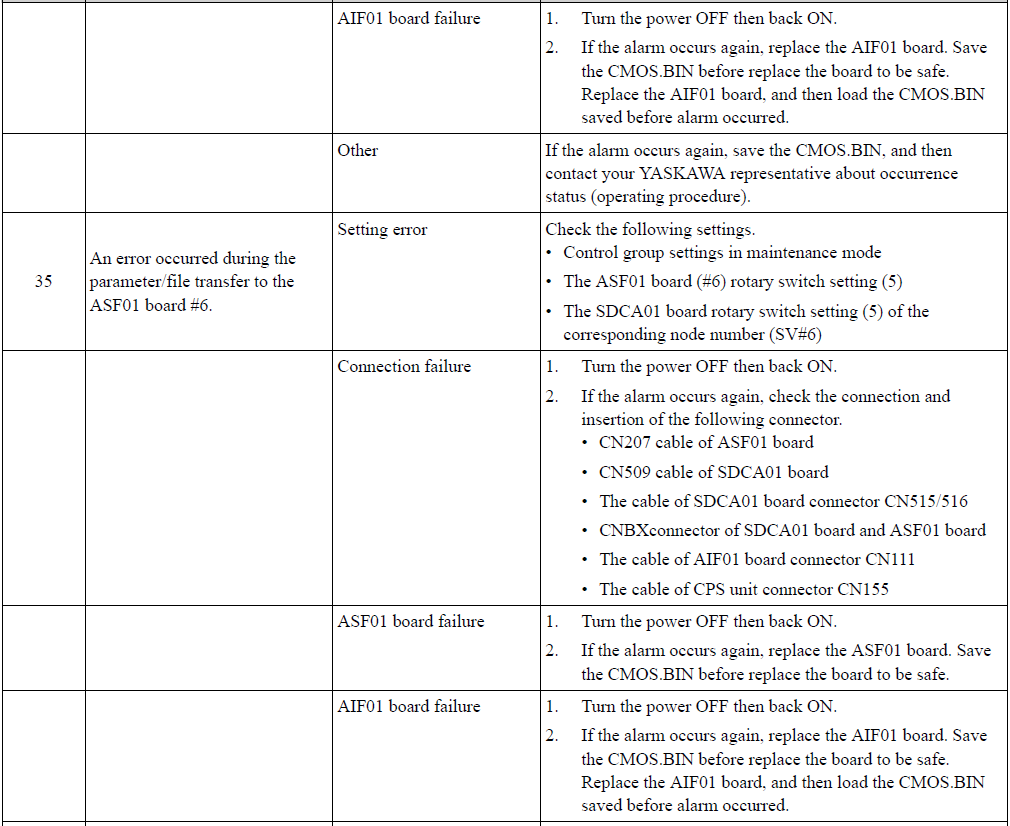 |  |  | AIF01 board failure | 1. Turn the power OFF then back ON. 2. If the alarm occurs again, replace the AIF01 board. Save the CMOS.BIN before replace the board to be safe. Replace the AIF01 board, and then load the CMOS.BIN saved before alarm occurred. |
|---|---|---|---|
|  |  | Other | If the alarm occurs again, save the CMOS.BIN, and then contact your YASKAWA representative about occurrence status (operating procedure). |
| 35 | An error occurred during the parameter/file transfer to the ASF01 board #6. | Setting error | Check the following settings. • Control group settings in maintenance mode • The ASF01 board (#6) rotary switch setting (5) • The SDCA01 board rotary switch setting (5) of the corresponding node number (SV#6) |
|  |  | Connection failure | 1. Turn the power OFF then back ON. 2. If the alarm occurs again, check the connection and insertion of the following connector. • CN207 cable of ASF01 board • CN509 cable of SDCA01 board • The cable of SDCA01 board connector CN515/516 • CNBXconnector of SDCA01 board and ASF01 board • The cable of AIF01 board connector CN111 • The cable of CPS unit connector CN155 |
|  |  | ASF01 board failure | 1. Turn the power OFF then back ON. 2. If the alarm occurs again, replace the ASF01 board. Save the CMOS.BIN before replace the board to be safe. |
|  |  | AIF01 board failure | 1. Turn the power OFF then back ON. 2. If the alarm occurs again, replace the AIF01 board. Save the CMOS.BIN before replace the board to be safe. Replace the AIF01 board, and then load the CMOS.BIN saved before alarm occurred. |